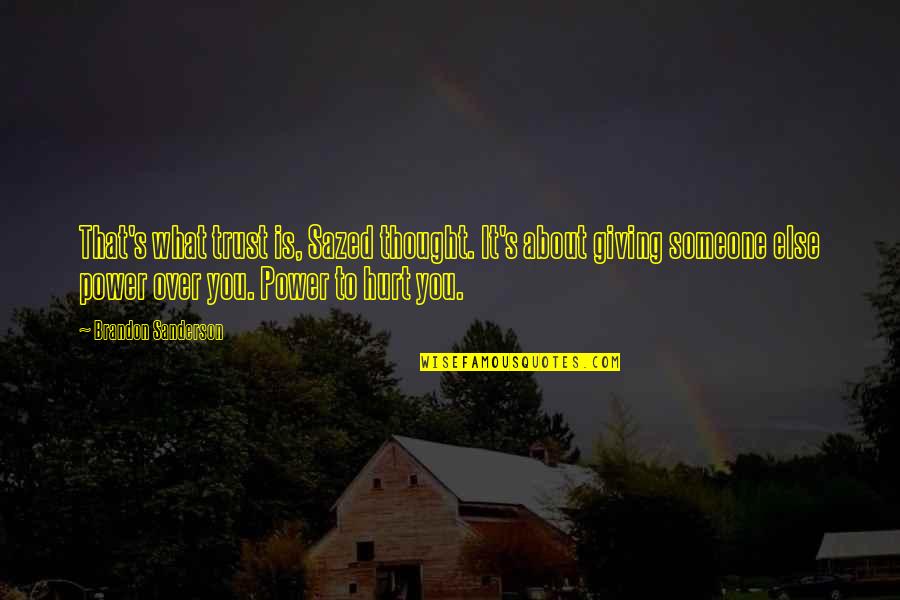 That's what trust is, Sazed thought. It's about giving someone else power over you. Power to hurt you.

~ Brandon Sanderson

WISEFAMOUSQUOTES.COM